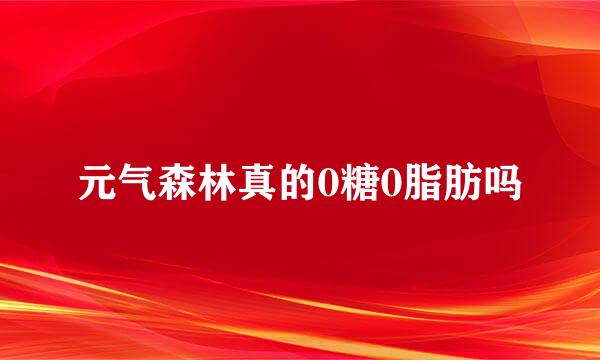 元气森林真的0糖0脂肪吗